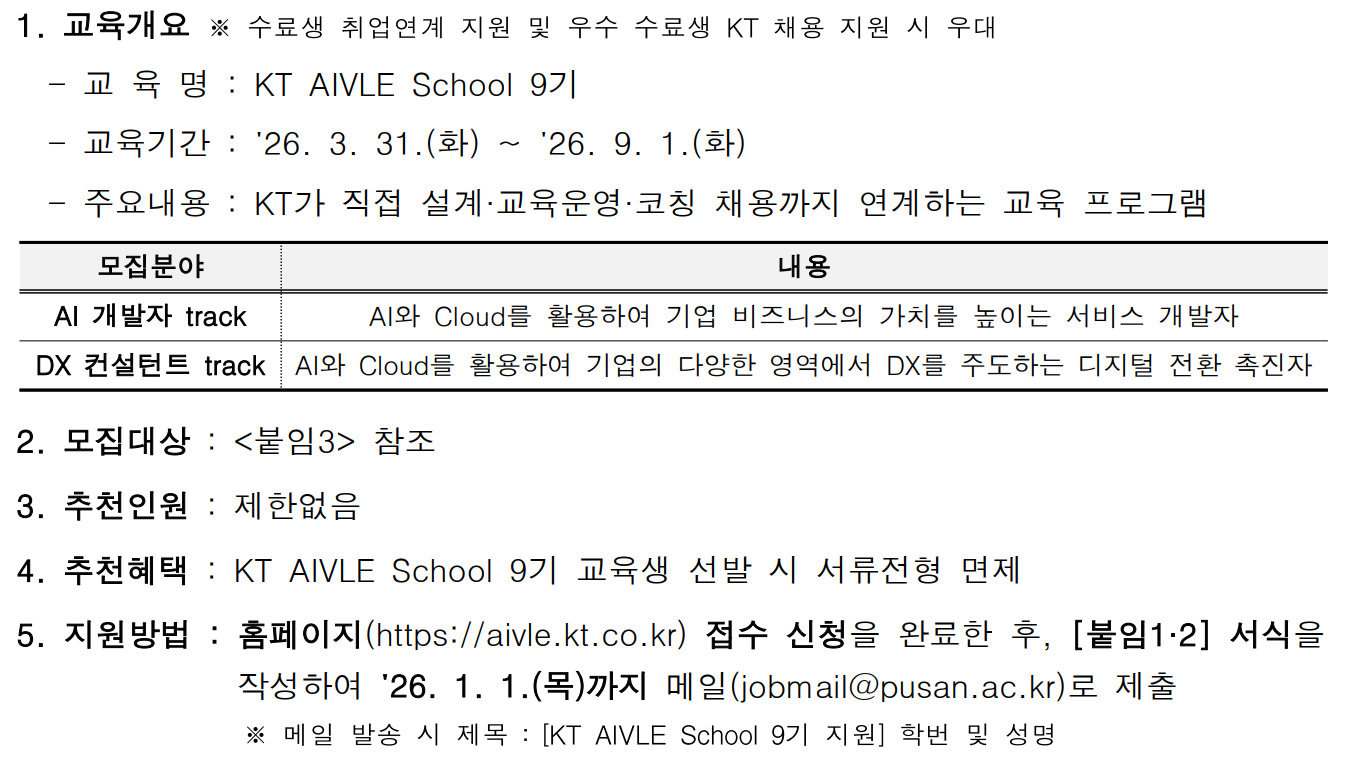 1. 교육개요 ※ 수료생 취업연계 지원 및 우수 수료생 KT 채용 지원 시 우대

- 교 육 명 : KT AIVLE School 9기

- 교육기간 : '26. 3. 31.(화) ~ '26. 9. 1.(화)

- 주요내용 : KT가 직접 설계·교육운영·코칭 채용까지 연계하는 교육 프로그램

| 모집분야 | 내용 |
|---|---|
| AI 개발자 track | AI와 Cloud를 활용하여 기업 비즈니스의 가치를 높이는 서비스 개발자 |
| DX 컨설턴트 track | AI와 Cloud를 활용하여 기업의 다양한 영역에서 DX를 주도하는 디지털 전환 촉진자 |

2. 모집대상 : <붙임3> 참조

3. 추천인원 : 제한없음

4. 추천혜택 : KT AIVLE School 9기 교육생 선발 시 서류전형 면제

5. 지원방법 : 홈페이지(https://aivle.kt.co.kr) 접수 신청을 완료한 후, [붙임1·2] 서식을 작성하여 '26. 1. 1.(목)까지 메일(jobmail@pusan.ac.kr)로 제출

※ 메일 발송 시 제목 : [KT AIVLE School 9기 지원] 학번 및 성명